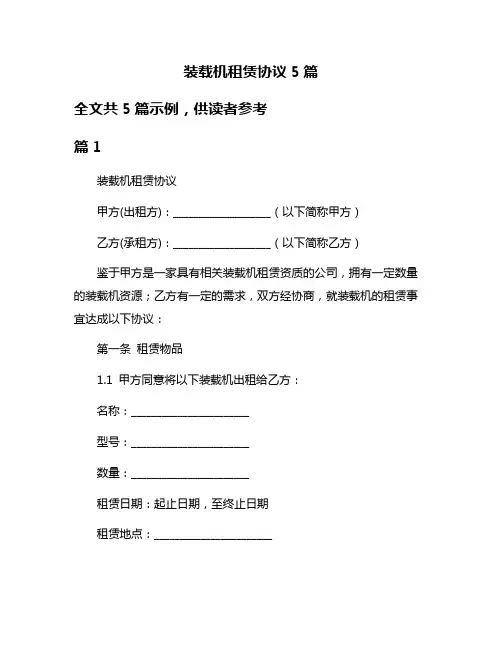 装载机租赁协议 5 篇

全文共 5 篇示例，供读者参考

篇 1

装载机租赁协议

甲方(出租方)：__________________（以下简称甲方）

乙方(承租方)：__________________（以下简称乙方）

鉴于甲方是一家具有相关装载机租赁资质的公司，拥有一定数量的装载机资源；乙方有一定的需求，双方经协商，就装载机的租赁事宜达成以下协议：

第一条 租赁物品

1.1 甲方同意将以下装载机出租给乙方：

名称：______________________

型号：______________________

数量：______________________

租赁日期：起止日期，至终止日期

租赁地点：______________________